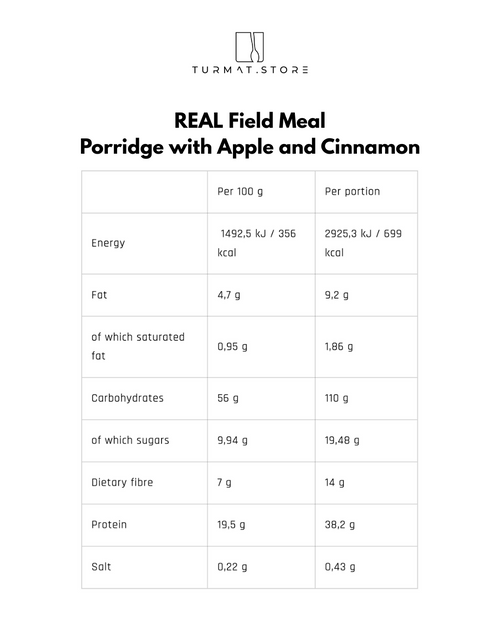 TURMAT.STORE

REAL Field Meal
Porridge with Apple and Cinnamon

| | Per 100 g | Per portion |
|---|---|---|
| Energy | 1492,5 kJ / 356 kcal | 2925,3 kJ / 699 kcal |
| Fat | 4,7 g | 9,2 g |
| of which saturated fat | 0,95 g | 1,86 g |
| Carbohydrates | 56 g | 110 g |
| of which sugars | 9,94 g | 19,48 g |
| Dietary fibre | 7 g | 14 g |
| Protein | 19,5 g | 38,2 g |
| Salt | 0,22 g | 0,43 g |